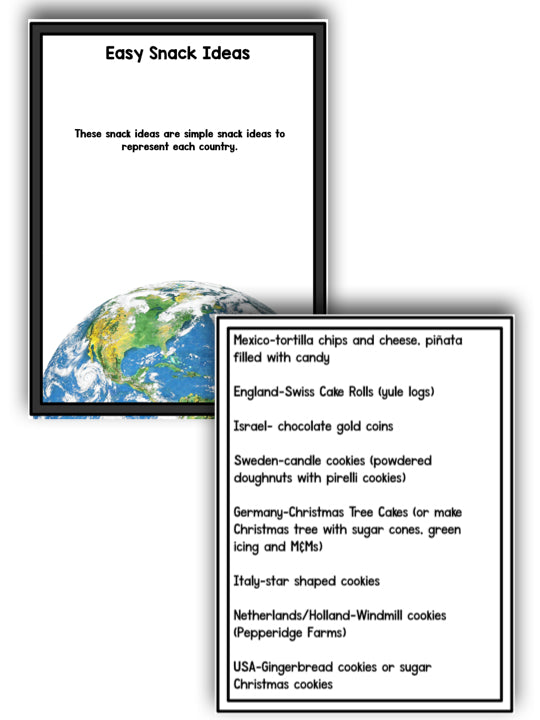 Easy Snack Ideas

These snack ideas are simple snack ideas to represent each country.

Mexico-tortilla chips and cheese, piñata filled with candy

England-Swiss Cake Rolls (yule logs)

Israel- chocolate gold coins

Sweden-candle cookies (powdered doughnuts with pirelli cookies)

Germany-Christmas Tree Cakes (or make Christmas tree with sugar cones, green icing and M&Ms)

Italy-star shaped cookies

Netherlands/Holland-Windmill cookies (Pepperidge Farms)

USA-Gingerbread cookies or sugar Christmas cookies